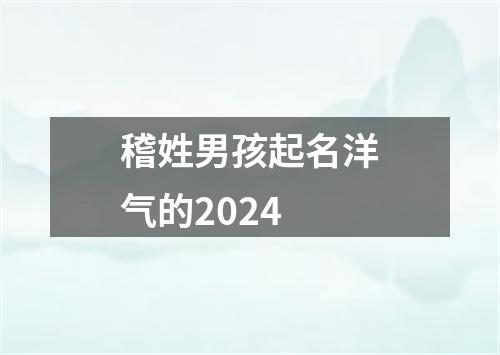 稽姓男孩起名洋气的2024